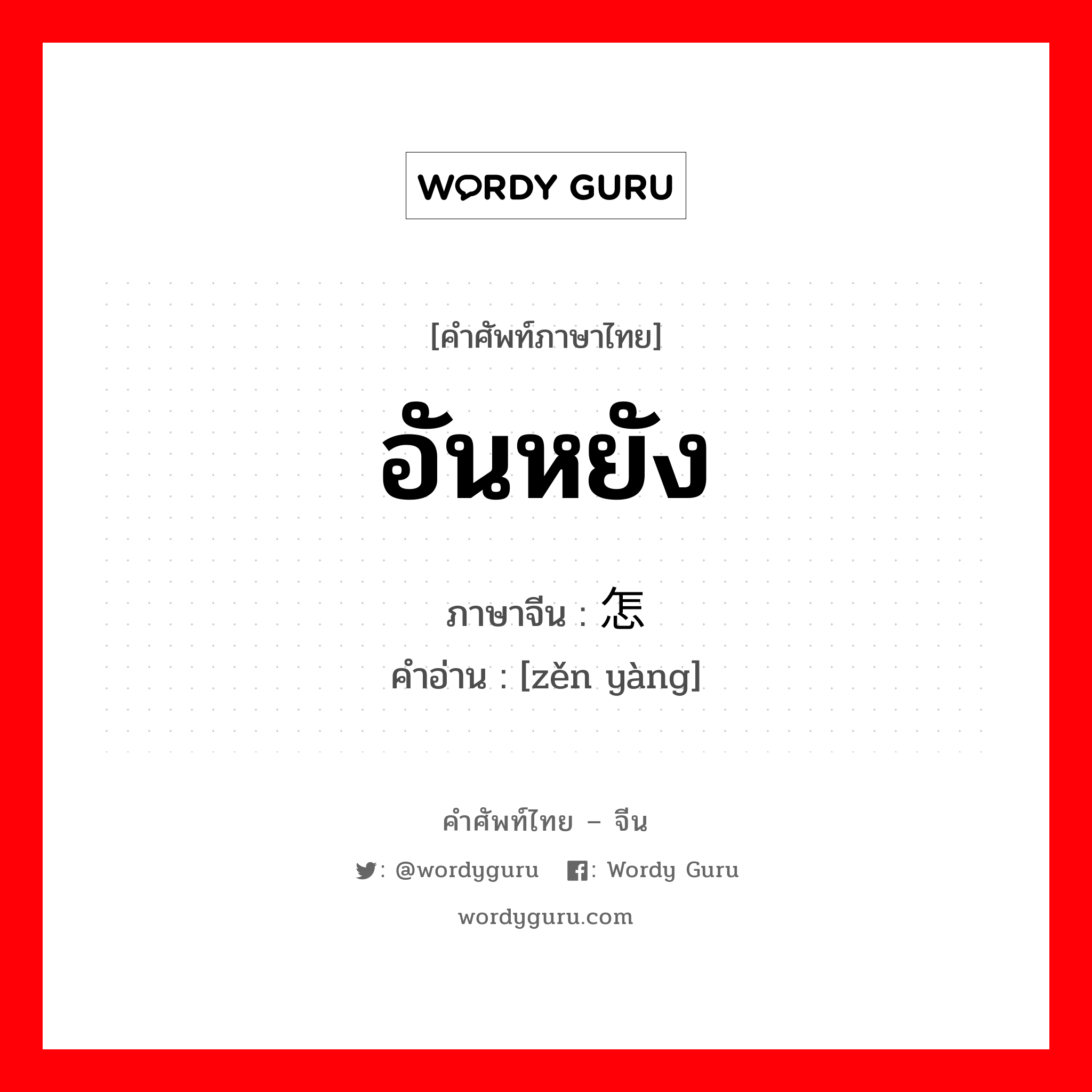 WORDY GURU

[คำศัพท์ภาษาไทย]

อันหยัง

ภาษาจีน : 怎

คำอ่าน : [zěn yàng]

คำศัพท์ไทย – จีน

: @wordyguru : Wordy Guru

wordyguru.com